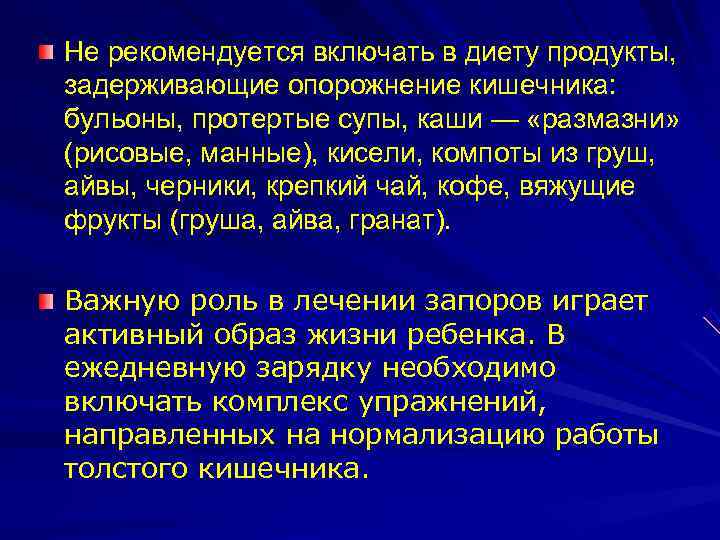 Не рекомендуется включать в диету продукты, задерживающие опорожнение кишечника: бульоны, протертые супы, каши — «размазни» (рисовые, манные), кисели, компоты из груш, айвы, черники, крепкий чай, кофе, вяжущие фрукты (груша, айва, гранат).

Важную роль в лечении запоров играет активный образ жизни ребенка. В ежедневную зарядку необходимо включать комплекс упражнений, направленных на нормализацию работы толстого кишечника.